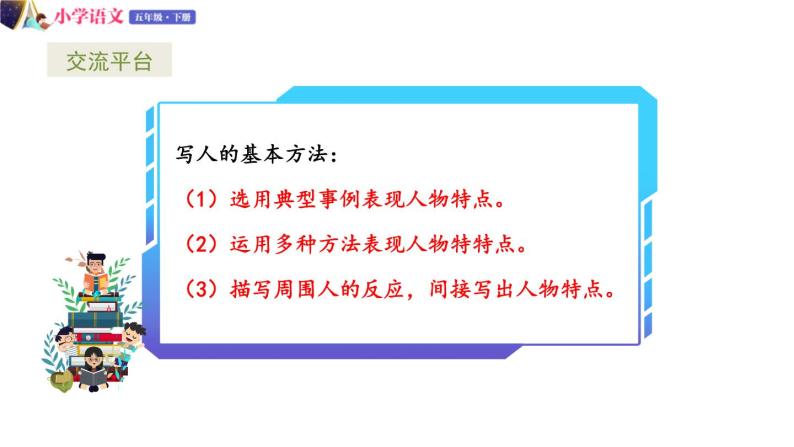 小学语文 五年级·下册

交流平台

写人的基本方法：

（1）选用典型事例表现人物特点。

（2）运用多种方法表现人物特特点。

（3）描写周围人的反应，间接写出人物特点。